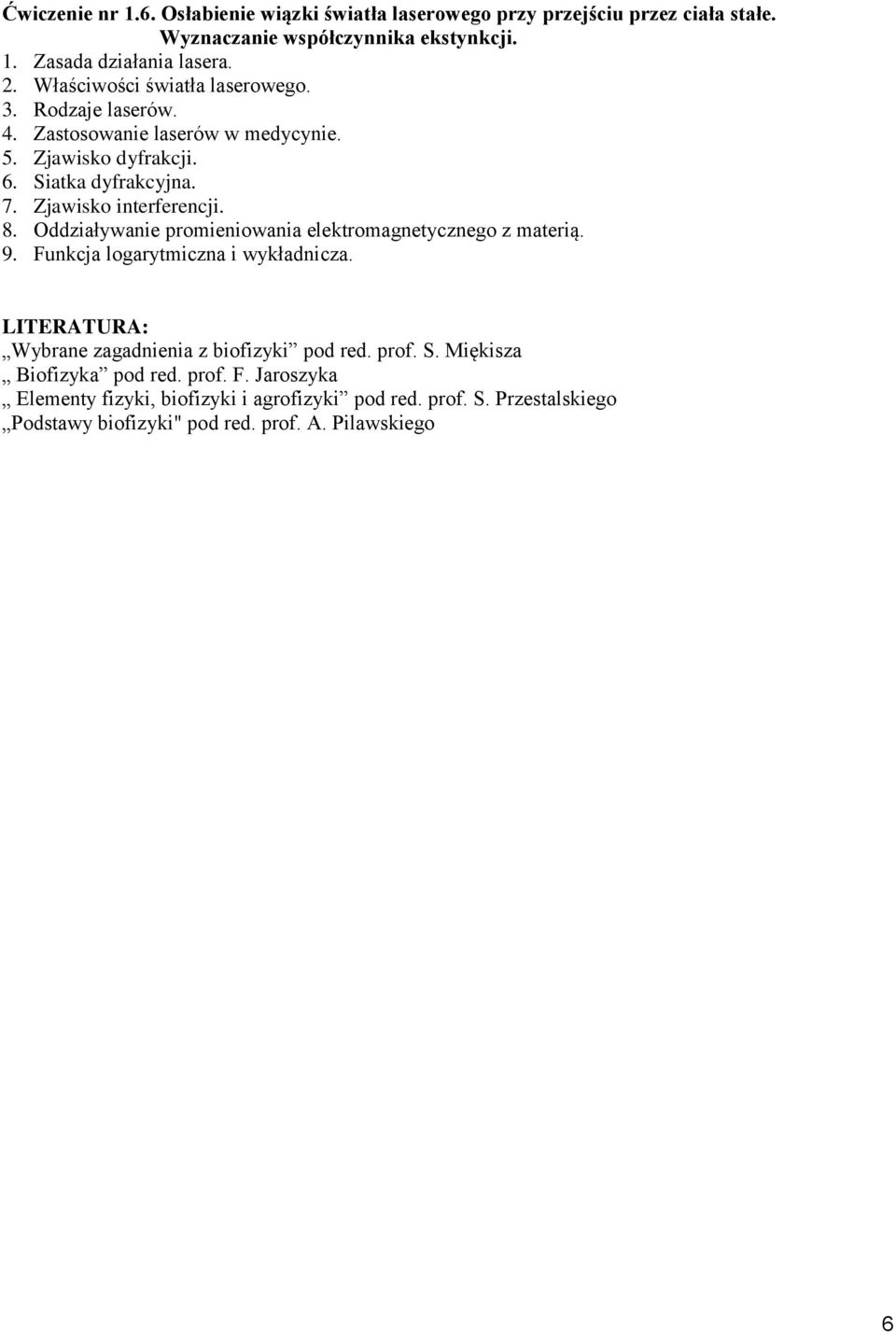 Ćwiczenie nr 1.6. Osłabienie wiązki światła laserowego przy przejściu przez ciała stałe. Wyznaczanie współczynnika ekstynkcji.

1. Zasada działania lasera.
2. Właściwości światła laserowego.
3. Rodzaje laserów.
4. Zastosowanie laserów w medycynie.
5. Zjawisko dyfrakcji.
6. Siatka dyfrakcyjna.
7. Zjawisko interferencji.
8. Oddziaływanie promieniowania elektromagnetycznego z materią.
9. Funkcja logarytmiczna i wykładnicza.

LITERATURA:
„Wybrane zagadnienia z biofizyki” pod red. prof. S. Miękisza
„ Biofizyka” pod red. prof. F. Jaroszyka
„ Elementy fizyki, biofizyki i agrofizyki” pod red. prof. S. Przestalskiego
„Podstawy biofizyki" pod red. prof. A. Pilawskiego

6